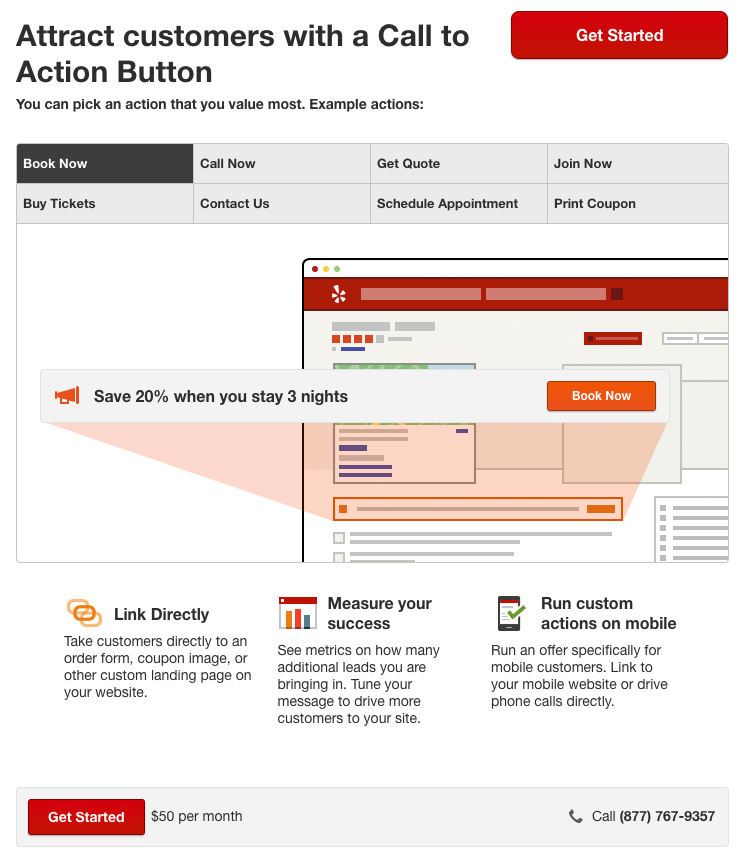 Attract customers with a Call to Action Button

Get Started

You can pick an action that you value most. Example actions:

| Book Now | Call Now | Get Quote | Join Now |
|---|---|---|---|
| Buy Tickets | Contact Us | Schedule Appointment | Print Coupon |

Save 20% when you stay 3 nights

Book Now

Link Directly

Take customers directly to an order form, coupon image, or other custom landing page on your website.

Measure your success

See metrics on how many additional leads you are bringing in. Tune your message to drive more customers to your site.

Run custom actions on mobile

Run an offer specifically for mobile customers. Link to your mobile website or drive phone calls directly.

Get Started

$50 per month

Call (877) 767-9357